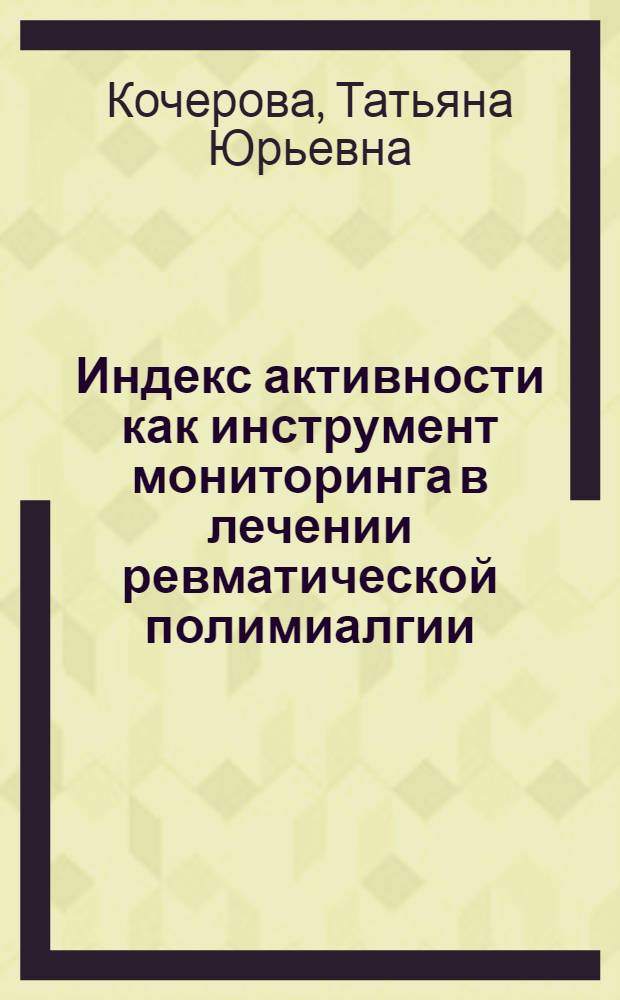 Кочерова, Татьяна Юрьевна

Индекс активности как инструмент мониторинга в лечении ревматической полимиалгии